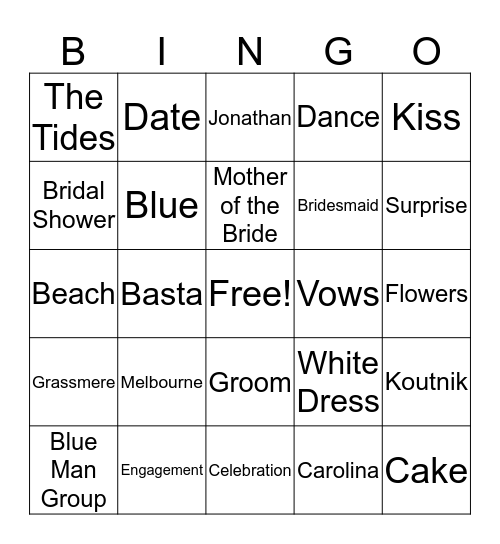 | B | I | N | G | O |
|---|---|---|---|---|
| The Tides | Date | Jonathan | Dance | Kiss |
| Bridal Shower | Blue | Mother of the Bride | Bridesmaid | Surprise |
| Beach | Basta | Free! | Vows | Flowers |
| Grassmere | Melbourne | Groom | White Dress | Koutnik |
| Blue Man Group | Engagement | Celebration | Carolina | Cake |